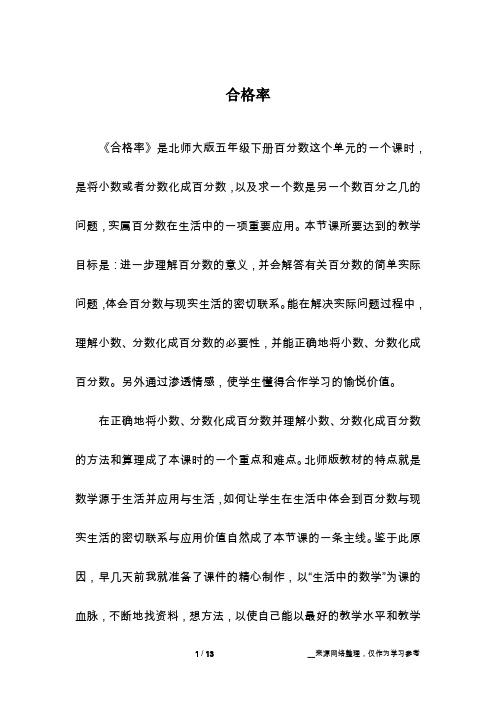 合格率

《合格率》是北师大版五年级下册百分数这个单元的一个课时，是将小数或者分数化成百分数，以及求一个数是另一个数百分之几的问题，实属百分数在生活中的一项重要应用。本节课所要达到的教学目标是：进一步理解百分数的意义，并会解答有关百分数的简单实际问题，体会百分数与现实生活的密切联系。能在解决实际问题过程中，理解小数、分数化成百分数的必要性，并能正确地将小数、分数化成百分数。另外通过渗透情感，使学生懂得合作学习的愉悦价值。

在正确地将小数、分数化成百分数并理解小数、分数化成百分数的方法和算理成了本课时的一个重点和难点。北师版教材的特点就是数学源于生活并应用与生活，如何让学生在生活中体会到百分数与现实生活的密切联系与应用价值自然成了本节课的一条主线。鉴于此原因，早几天前我就准备了课件的精心制作，以“生活中的数学”为课的血脉，不断地找资料，想方法，以使自己能以最好的教学水平和教学

1 / 13

__来源网络整理，仅作为学习参考